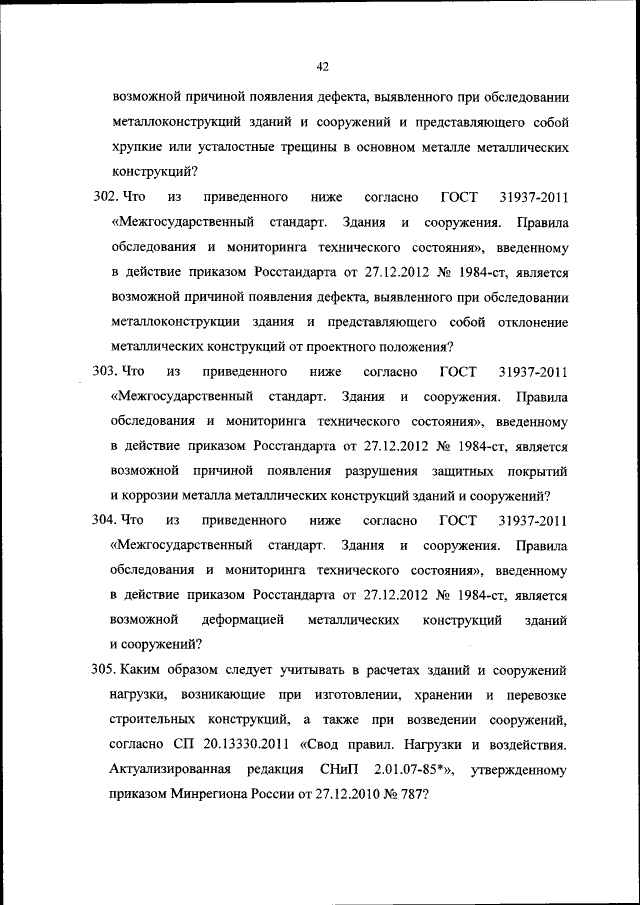 42

возможной причиной появления дефекта, выявленного при обследовании металлоконструкций зданий и сооружений и представляющего собой хрупкие или усталостные трещины в основном металле металлических конструкций?

302. Что из приведенного ниже согласно ГОСТ 31937-2011 «Межгосударственный стандарт. Здания и сооружения. Правила обследования и мониторинга технического состояния», введенному в действие приказом Росстандарта от 27.12.2012 № 1984-ст, является возможной причиной появления дефекта, выявленного при обследовании металлоконструкции здания и представляющего собой отклонение металлических конструкций от проектного положения?

303. Что из приведенного ниже согласно ГОСТ 31937-2011 «Межгосударственный стандарт. Здания и сооружения. Правила обследования и мониторинга технического состояния», введенному в действие приказом Росстандарта от 27.12.2012 № 1984-ст, является возможной причиной появления разрушения защитных покрытий и коррозии металла металлических конструкций зданий и сооружений?

304. Что из приведенного ниже согласно ГОСТ 31937-2011 «Межгосударственный стандарт. Здания и сооружения. Правила обследования и мониторинга технического состояния», введенному в действие приказом Росстандарта от 27.12.2012 № 1984-ст, является возможной деформацией металлических конструкций зданий и сооружений?

305. Каким образом следует учитывать в расчетах зданий и сооружений нагрузки, возникающие при изготовлении, хранении и перевозке строительных конструкций, а также при возведении сооружений, согласно СП 20.13330.2011 «Свод правил. Нагрузки и воздействия. Актуализированная редакция СНиП 2.01.07-85*», утвержденному приказом Минрегиона России от 27.12.2010 № 787?